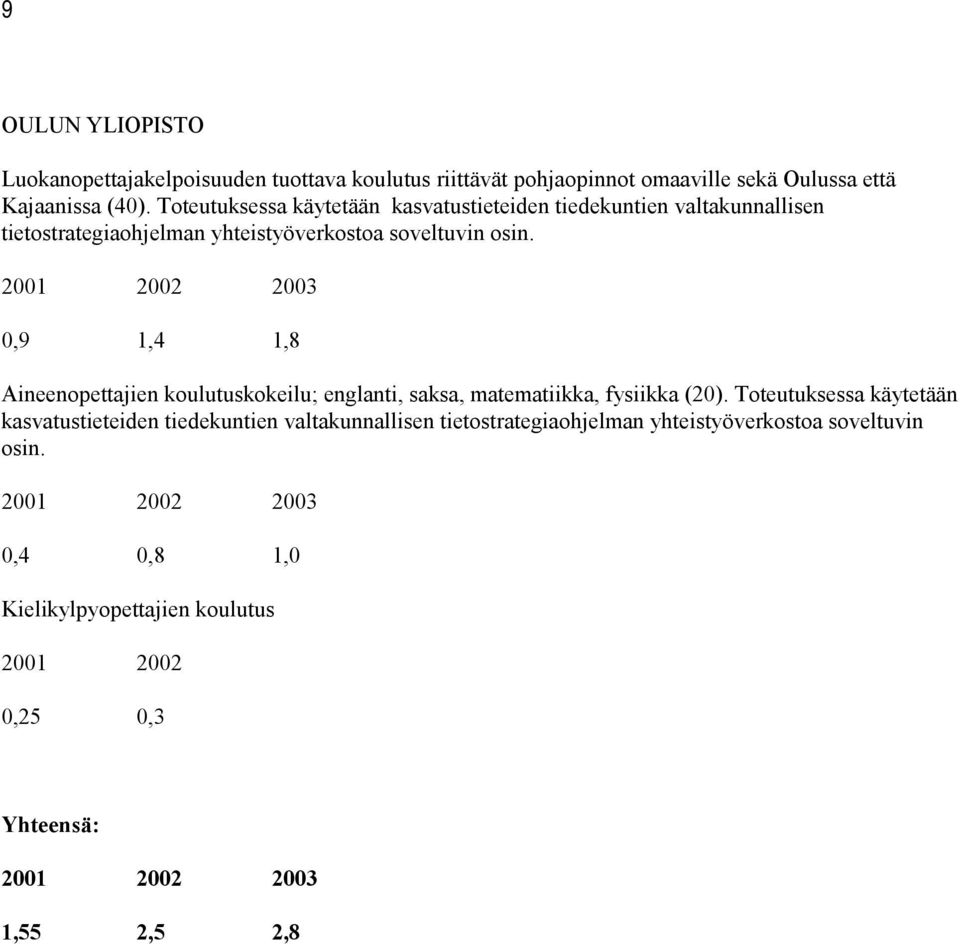 9

OULUN YLIOPISTO

Luokanopettajakelpoisuuden tuottava koulutus riittävät pohjaopinnot omaaville sekä Oulussa että Kajaanissa (40). Toteutuksessa käytetään kasvatustieteiden tiedekuntien valtakunnallisen tietostrategiaohjelman yhteistyöverkostoa soveltuvin osin.

2001 2002 2003

0,9 1,4 1,8

Aineenopettajien koulutuskokeilu; englanti, saksa, matematiikka, fysiikka (20). Toteutuksessa käytetään kasvatustieteiden tiedekuntien valtakunnallisen tietostrategiaohjelman yhteistyöverkostoa soveltuvin osin.

2001 2002 2003

0,4 0,8 1,0

Kielikylpyopettajien koulutus

2001 2002

0,25 0,3

Yhteensä:

2001 2002 2003

1,55 2,5 2,8